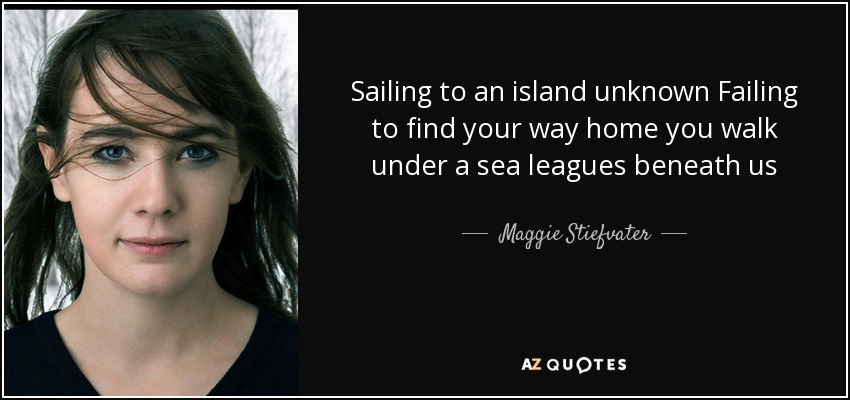 Sailing to an island unknown Failing to find your way home you walk under a sea leagues beneath us

— Maggie Stiefvater —

AZ QUOTES